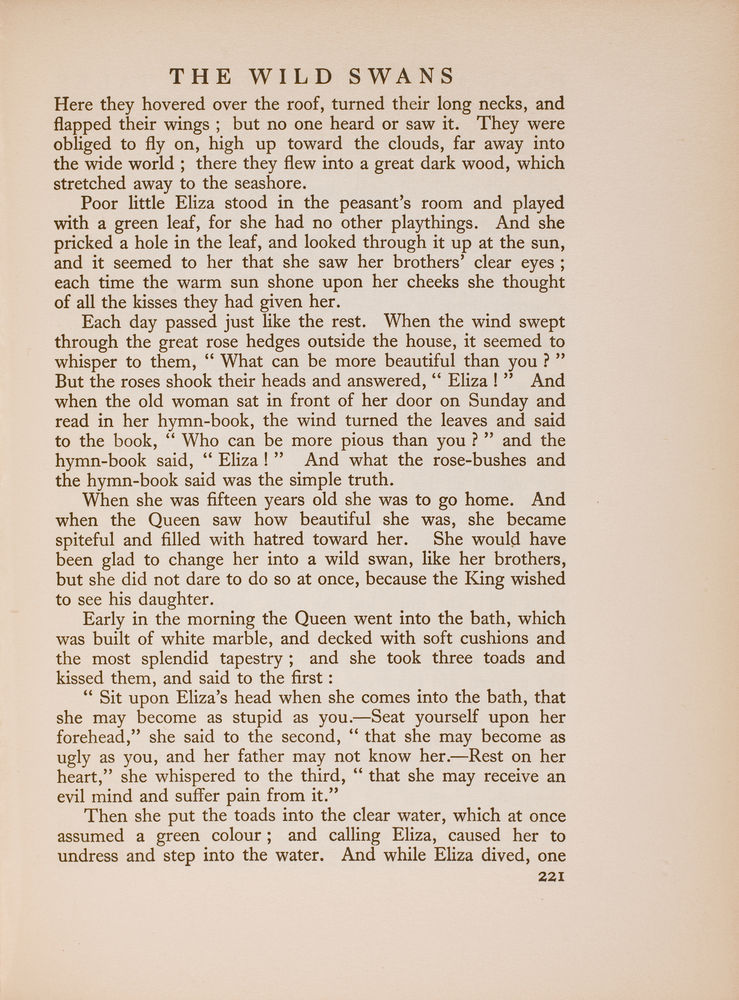 THE WILD SWANS

Here they hovered over the roof, turned their long necks, and flapped their wings ; but no one heard or saw it. They were obliged to fly on, high up toward the clouds, far away into the wide world ; there they flew into a great dark wood, which stretched away to the seashore.

Poor little Eliza stood in the peasant's room and played with a green leaf, for she had no other playthings. And she pricked a hole in the leaf, and looked through it up at the sun, and it seemed to her that she saw her brothers' clear eyes ; each time the warm sun shone upon her cheeks she thought of all the kisses they had given her.

Each day passed just like the rest. When the wind swept through the great rose hedges outside the house, it seemed to whisper to them, " What can be more beautiful than you ? " But the roses shook their heads and answered, " Eliza ! " And when the old woman sat in front of her door on Sunday and read in her hymn-book, the wind turned the leaves and said to the book, " Who can be more pious than you ? " and the hymn-book said, " Eliza ! " And what the rose-bushes and the hymn-book said was the simple truth.

When she was fifteen years old she was to go home. And when the Queen saw how beautiful she was, she became spiteful and filled with hatred toward her. She would have been glad to change her into a wild swan, like her brothers, but she did not dare to do so at once, because the King wished to see his daughter.

Early in the morning the Queen went into the bath, which was built of white marble, and decked with soft cushions and the most splendid tapestry ; and she took three toads and kissed them, and said to the first :

" Sit upon Eliza's head when she comes into the bath, that she may become as stupid as you.—Seat yourself upon her forehead," she said to the second, " that she may become as ugly as you, and her father may not know her.—Rest on her heart," she whispered to the third, " that she may receive an evil mind and suffer pain from it."

Then she put the toads into the clear water, which at once assumed a green colour ; and calling Eliza, caused her to undress and step into the water. And while Eliza dived, one

221